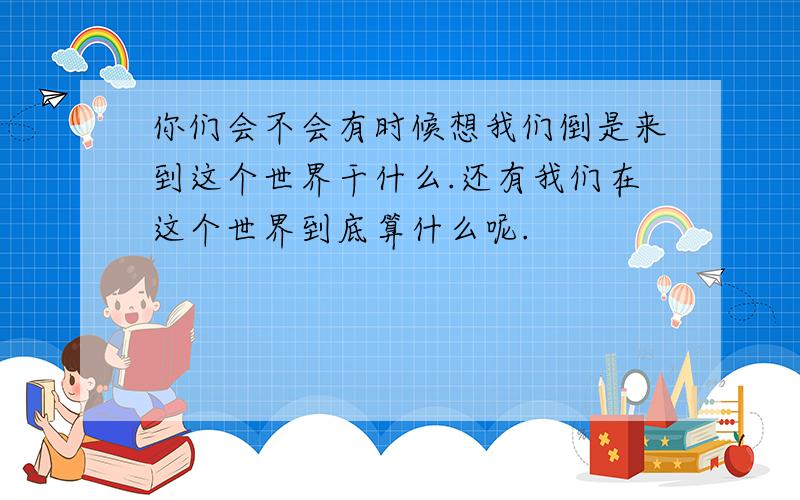 你们会不会有时候想我们倒是来到这个世界干什么.还有我们在这个世界到底算什么呢.